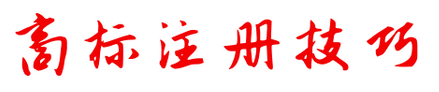 商标注册技巧